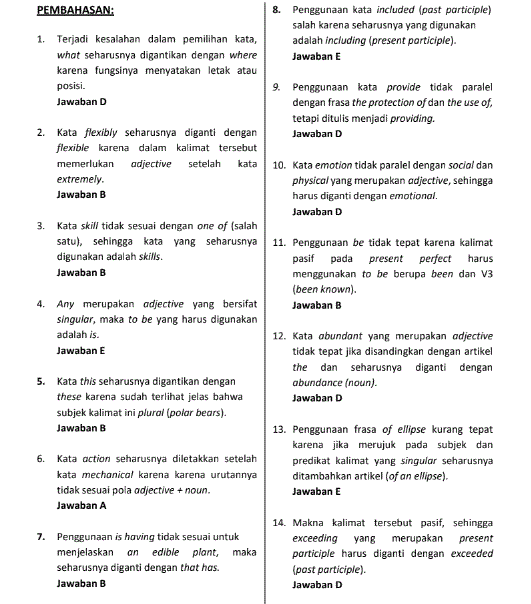 PEMBAHASAN:

1. Terjadi kesalahan dalam pemilihan kata, what seharusnya digantikan dengan where karena fungsinya menyatakan letak atau posisi.
Jawaban D

2. Kata flexibly seharusnya diganti dengan flexible karena dalam kalimat tersebut memerlukan adjective setelah kata extremely.
Jawaban B

3. Kata skill tidak sesuai dengan one of (salah satu), sehingga kata yang seharusnya digunakan adalah skills.
Jawaban B

4. Any merupakan adjective yang bersifat singular, maka to be yang harus digunakan adalah is.
Jawaban E

5. Kata this seharusnya digantikan dengan these karena sudah terlihat jelas bahwa subjek kalimat ini plural (polar bears).
Jawaban B

6. Kata action seharusnya diletakkan setelah kata mechanical karena karena urutannya tidak sesuai pola adjective + noun.
Jawaban A

7. Penggunaan is having tidak sesuai untuk menjelaskan an edible plant, maka seharusnya diganti dengan that has.
Jawaban B

8. Penggunaan kata included (past participle) salah karena seharusnya yang digunakan adalah including (present participle).
Jawaban E

9. Penggunaan kata provide tidak paralel dengan frasa the protection of dan the use of, tetapi ditulis menjadi providing.
Jawaban D

10. Kata emotion tidak paralel dengan social dan physical yang merupakan adjective, sehingga harus diganti dengan emotional.
Jawaban D

11. Penggunaan be tidak tepat karena kalimat pasif pada present perfect harus menggunakan to be berupa been dan V3 (been known).
Jawaban B

12. Kata abundant yang merupakan adjective tidak tepat jika disandingkan dengan artikel the dan seharusnya diganti dengan abundance (noun).
Jawaban D

13. Penggunaan frasa of ellipse kurang tepat karena jika merujuk pada subjek dan predikat kalimat yang singular seharusnya ditambahkan artikel (of an ellipse).
Jawaban E

14. Makna kalimat tersebut pasif, sehingga exceeding yang merupakan present participle harus diganti dengan exceeded (past participle).
Jawaban D